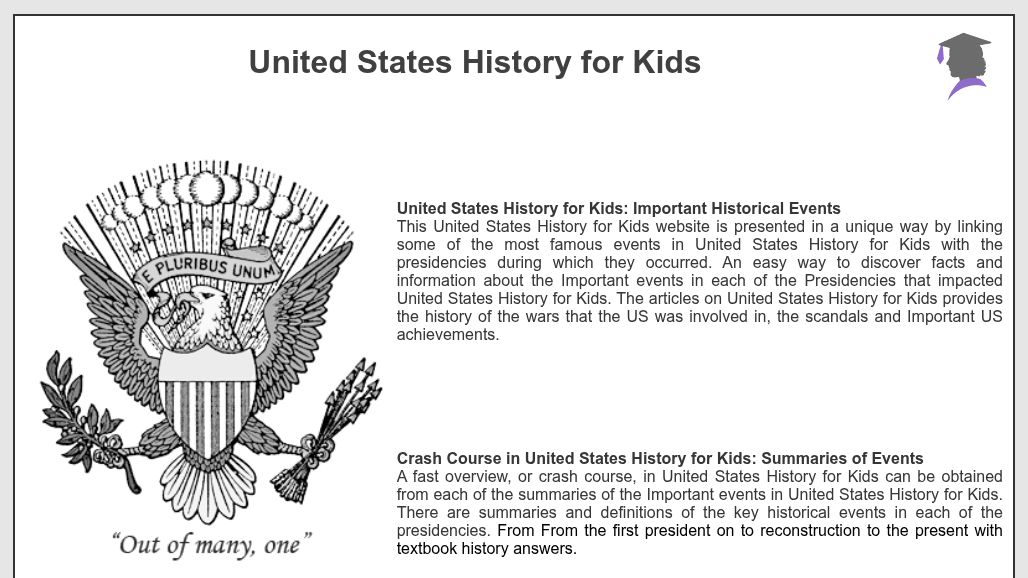 United States History for Kids

E PLURIBUS UNUM

"Out of many, one"

United States History for Kids: Important Historical Events
This United States History for Kids website is presented in a unique way by linking some of the most famous events in United States History for Kids with the presidencies during which they occurred. An easy way to discover facts and information about the Important events in each of the Presidencies that impacted United States History for Kids. The articles on United States History for Kids provides the history of the wars that the US was involved in, the scandals and Important US achievements.

Crash Course in United States History for Kids: Summaries of Events
A fast overview, or crash course, in United States History for Kids can be obtained from each of the summaries of the Important events in United States History for Kids. There are summaries and definitions of the key historical events in each of the presidencies. From From the first president on to reconstruction to the present with textbook history answers.